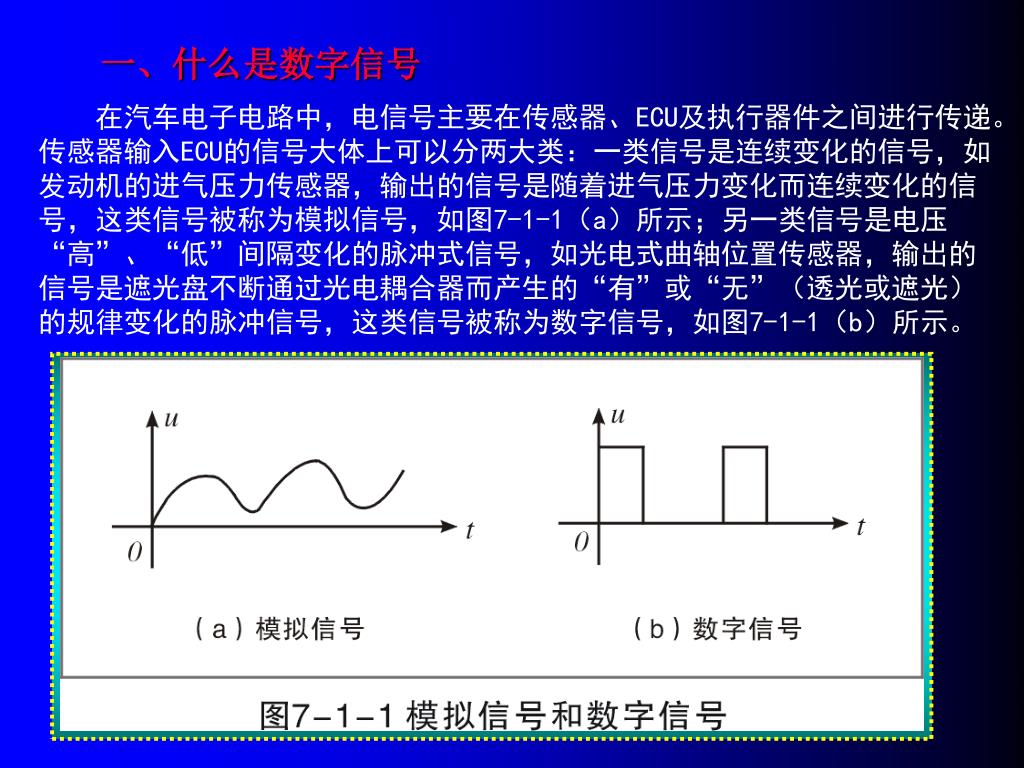 一、什么是数字信号

在汽车电子电路中，电信号主要在传感器、ECU及执行器件之间进行传递。传感器输入ECU的信号大体上可以分两大类：一类信号是连续变化的信号，如发动机的进气压力传感器，输出的信号是随着进气压力变化而连续变化的信号，这类信号被称为模拟信号，如图7-1-1（a）所示；另一类信号是电压“高”、“低”间隔变化的脉冲式信号，如光电式曲轴位置传感器，输出的信号是遮光盘不断通过光电耦合器而产生的“有”或“无”（透光或遮光）的规律变化的脉冲信号，这类信号被称为数字信号，如图7-1-1（b）所示。

$u$
$t$
$0$
（a）模拟信号

$u$
$t$
$0$
（b）数字信号

图7-1-1 模拟信号和数字信号